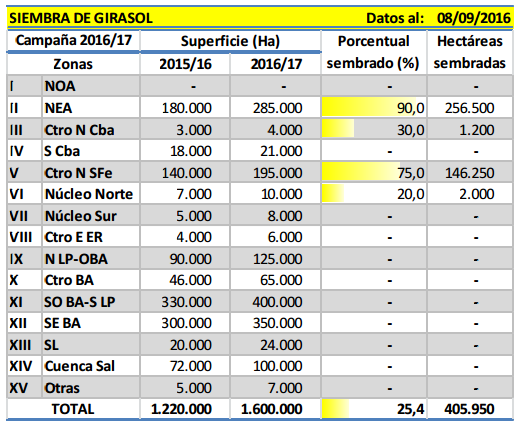 SIEMBRA DE GIRASOL    Datos al: 08/09/2016

| Campaña 2016/17 | | Superficie (Ha) | | Porcentual sembrado (%) | Hectáreas sembradas |
|---|---|---|---|---|---|
| Zonas | | 2015/16 | 2016/17 | | |
| I | NOA | - | - | - | - |
| II | NEA | 180.000 | 285.000 | 90,0 | 256.500 |
| III | Ctro N Cba | 3.000 | 4.000 | 30,0 | 1.200 |
| IV | S Cba | 18.000 | 21.000 | - | - |
| V | Ctro N SFe | 140.000 | 195.000 | 75,0 | 146.250 |
| VI | Núcleo Norte | 7.000 | 10.000 | 20,0 | 2.000 |
| VII | Núcleo Sur | 5.000 | 8.000 | - | - |
| VIII | Ctro E ER | 4.000 | 6.000 | - | - |
| IX | N LP-OBA | 90.000 | 125.000 | - | - |
| X | Ctro BA | 46.000 | 65.000 | - | - |
| XI | SO BA-S LP | 330.000 | 400.000 | - | - |
| XII | SE BA | 300.000 | 350.000 | - | - |
| XIII | SL | 20.000 | 24.000 | - | - |
| XIV | Cuenca Sal | 72.000 | 100.000 | - | - |
| XV | Otras | 5.000 | 7.000 | - | - |
| TOTAL | | 1.220.000 | 1.600.000 | 25,4 | 405.950 |